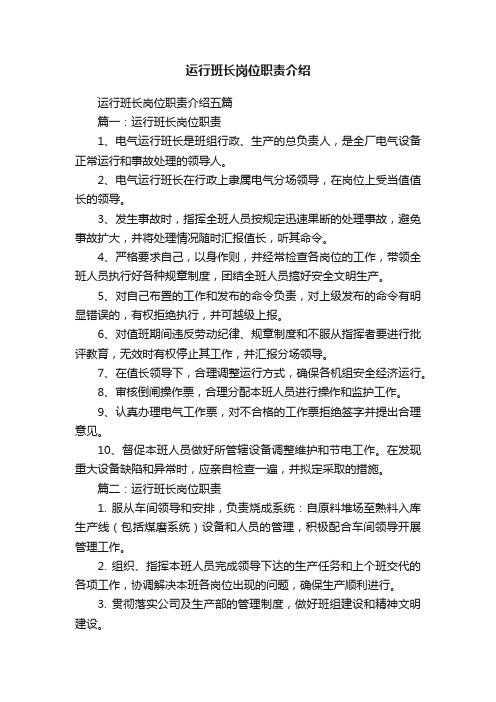 运行班长岗位职责介绍

运行班长岗位职责介绍五篇

篇一：运行班长岗位职责

1、电气运行班长是班组行政、生产的总负责人，是全厂电气设备正常运行和事故处理的领导人。

2、电气运行班长在行政上隶属电气分场领导，在岗位上受当值值长的领导。

3、发生事故时，指挥全班人员按规定迅速果断的处理事故，避免事故扩大，并将处理情况随时汇报值长，听其命令。

4、严格要求自己，以身作则，并经常检查各岗位的工作，带领全班人员执行好各种规章制度，团结全班人员搞好安全文明生产。

5、对自己布置的工作和发布的命令负责，对上级发布的命令有明显错误的，有权拒绝执行，并可越级上报。

6、对值班期间违反劳动纪律、规章制度和不服从指挥者要进行批评教育，无效时有权停止其工作，并汇报分场领导。

7、在值长领导下，合理调整运行方式，确保各机组安全经济运行。

8、审核倒闸操作票，合理分配本班人员进行操作和监护工作。

9、认真办理电气工作票，对不合格的工作票拒绝签字并提出合理意见。

10、督促本班人员做好所管辖设备调整维护和节电工作。在发现重大设备缺陷和异常时，应亲自检查一遍，并拟定采取的措施。

篇二：运行班长岗位职责

1. 服从车间领导和安排，负责烧成系统：自原料堆场至熟料入库生产线（包括煤磨系统）设备和人员的管理，积极配合车间领导开展管理工作。

2. 组织、指挥本班人员完成领导下达的生产任务和上个班交代的各项工作，协调解决本班各岗位出现的问题，确保生产顺利进行。

3. 贯彻落实公司及生产部的管理制度，做好班组建设和精神文明建设。